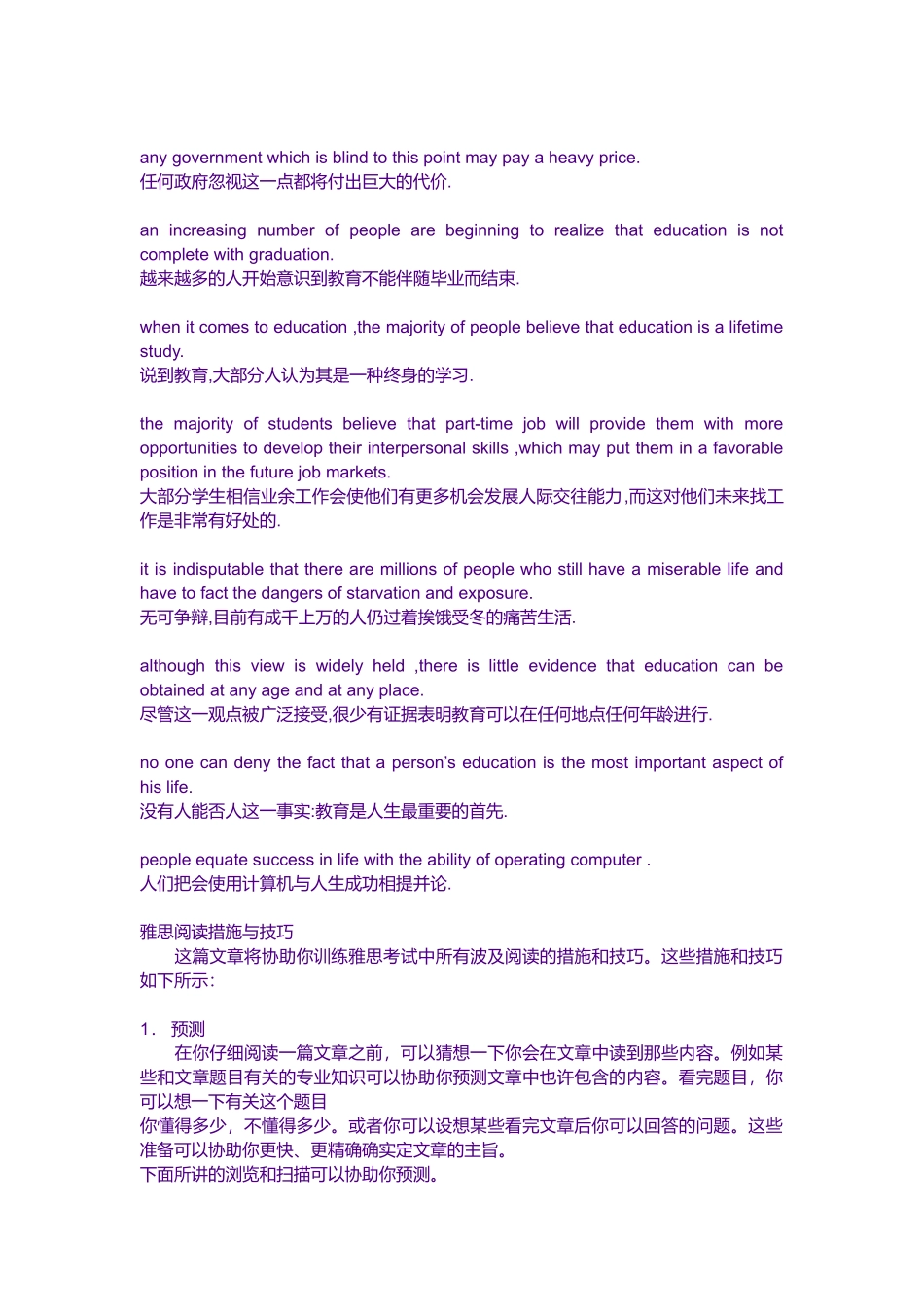 any government which is blind to this point may pay a heavy price.
任何政府忽视这一点都将付出巨大的代价.

an increasing number of people are beginning to realize that education is not complete with graduation.
越来越多的人开始意识到教育不能伴随毕业而结束.

when it comes to education ,the majority of people believe that education is a lifetime study.
说到教育,大部分人认为其是一种终身的学习.

the majority of students believe that part-time job will provide them with more opportunities to develop their interpersonal skills ,which may put them in a favorable position in the future job markets.
大部分学生相信业余工作会使他们有更多机会发展人际交往能力,而这对他们未来找工作是非常有好处的.

it is indisputable that there are millions of people who still have a miserable life and have to fact the dangers of starvation and exposure.
无可争辩,目前有成千上万的人仍过着挨饿受冬的痛苦生活.

although this view is widely held ,there is little evidence that education can be obtained at any age and at any place.
尽管这一观点被广泛接受,很少有证据表明教育可以在任何地点任何年龄进行.

no one can deny the fact that a person's education is the most important aspect of his life.
没有人能否人这一事实:教育是人生最重要的首先.

people equate success in life with the ability of operating computer .
人们把会使用计算机与人生成功相提并论.

雅思阅读措施与技巧
这篇文章将协助你训练雅思考试中所有波及阅读的措施和技巧。这些措施和技巧如下所示:

1. 预测
在你仔细阅读一篇文章之前，可以猜想一下你会在文章中读到那些内容。例如某些和文章题目有关的专业知识可以协助你预测文章中也许包含的内容。看完题目，你可以想一下有关这个题目
你懂得多少，不懂得多少。或者你可以设想某些看完文章后你可以回答的问题。这些准备可以协助你更快、更精确确实定文章的主旨。
下面所讲的浏览和扫描可以协助你预测。